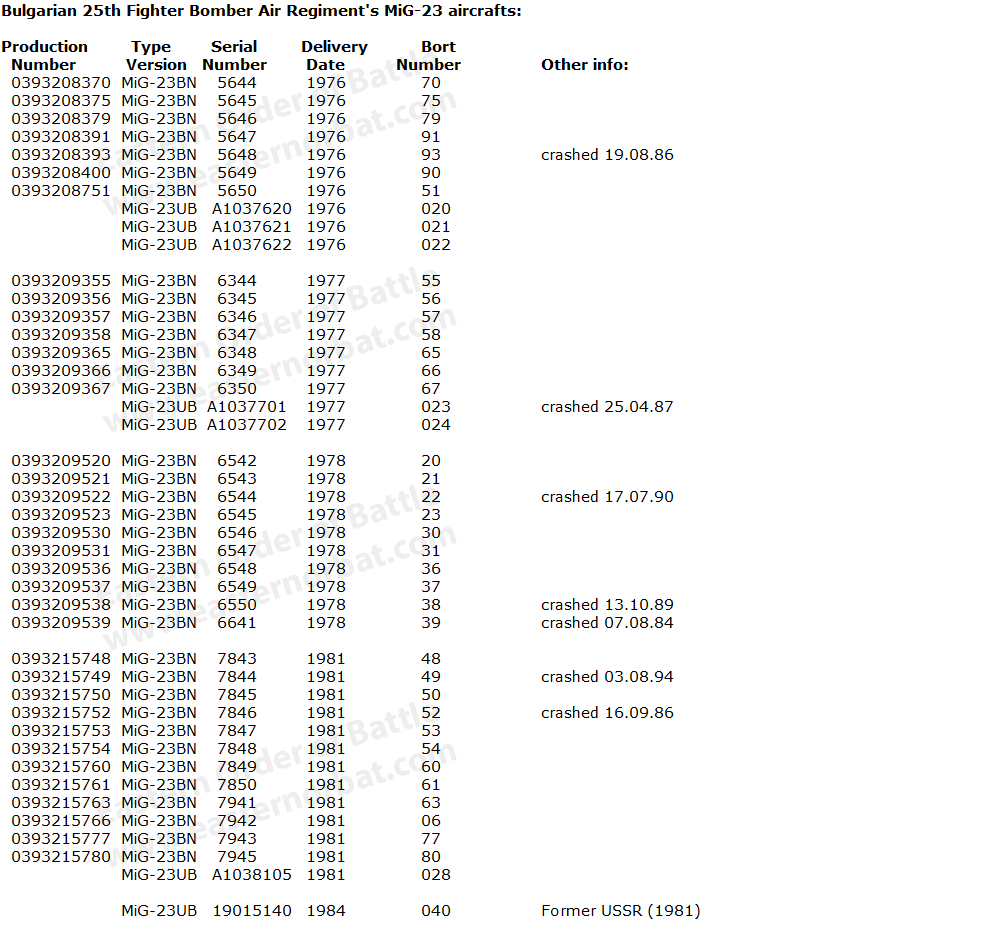 Bulgarian 25th Fighter Bomber Air Regiment's MiG-23 aircrafts:

| Production Number | Type Version | Serial Number | Delivery Date | Bort Number | Other info: |
|---|---|---|---|---|---|
| 0393208370 | MiG-23BN | 5644 | 1976 | 70 | |
| 0393208375 | MiG-23BN | 5645 | 1976 | 75 | |
| 0393208379 | MiG-23BN | 5646 | 1976 | 79 | |
| 0393208391 | MiG-23BN | 5647 | 1976 | 91 | |
| 0393208393 | MiG-23BN | 5648 | 1976 | 93 | crashed 19.08.86 |
| 0393208400 | MiG-23BN | 5649 | 1976 | 90 | |
| 0393208751 | MiG-23BN | 5650 | 1976 | 51 | |
| | MiG-23UB | A1037620 | 1976 | 020 | |
| | MiG-23UB | A1037621 | 1976 | 021 | |
| | MiG-23UB | A1037622 | 1976 | 022 | |
| 0393209355 | MiG-23BN | 6344 | 1977 | 55 | |
| 0393209356 | MiG-23BN | 6345 | 1977 | 56 | |
| 0393209357 | MiG-23BN | 6346 | 1977 | 57 | |
| 0393209358 | MiG-23BN | 6347 | 1977 | 58 | |
| 0393209365 | MiG-23BN | 6348 | 1977 | 65 | |
| 0393209366 | MiG-23BN | 6349 | 1977 | 66 | |
| 0393209367 | MiG-23BN | 6350 | 1977 | 67 | |
| | MiG-23UB | A1037701 | 1977 | 023 | crashed 25.04.87 |
| | MiG-23UB | A1037702 | 1977 | 024 | |
| 0393209520 | MiG-23BN | 6542 | 1978 | 20 | |
| 0393209521 | MiG-23BN | 6543 | 1978 | 21 | |
| 0393209522 | MiG-23BN | 6544 | 1978 | 22 | crashed 17.07.90 |
| 0393209523 | MiG-23BN | 6545 | 1978 | 23 | |
| 0393209530 | MiG-23BN | 6546 | 1978 | 30 | |
| 0393209531 | MiG-23BN | 6547 | 1978 | 31 | |
| 0393209536 | MiG-23BN | 6548 | 1978 | 36 | |
| 0393209537 | MiG-23BN | 6549 | 1978 | 37 | |
| 0393209538 | MiG-23BN | 6550 | 1978 | 38 | crashed 13.10.89 |
| 0393209539 | MiG-23BN | 6641 | 1978 | 39 | crashed 07.08.84 |
| 0393215748 | MiG-23BN | 7843 | 1981 | 48 | |
| 0393215749 | MiG-23BN | 7844 | 1981 | 49 | crashed 03.08.94 |
| 0393215750 | MiG-23BN | 7845 | 1981 | 50 | |
| 0393215752 | MiG-23BN | 7846 | 1981 | 52 | crashed 16.09.86 |
| 0393215753 | MiG-23BN | 7847 | 1981 | 53 | |
| 0393215754 | MiG-23BN | 7848 | 1981 | 54 | |
| 0393215760 | MiG-23BN | 7849 | 1981 | 60 | |
| 0393215761 | MiG-23BN | 7850 | 1981 | 61 | |
| 0393215763 | MiG-23BN | 7941 | 1981 | 63 | |
| 0393215766 | MiG-23BN | 7942 | 1981 | 06 | |
| 0393215777 | MiG-23BN | 7943 | 1981 | 77 | |
| 0393215780 | MiG-23BN | 7945 | 1981 | 80 | |
| | MiG-23UB | A1038105 | 1981 | 028 | |
| | MiG-23UB | 19015140 | 1984 | 040 | Former USSR (1981) |